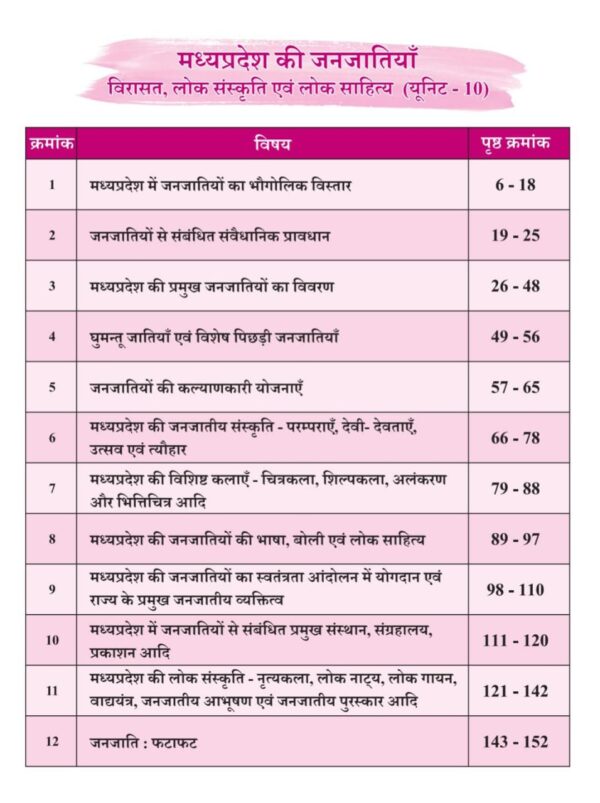 मध्यप्रदेश की जनजातियाँ
विरासत, लोक संस्कृति एवं लोक साहित्य (यूनिट - 10)

| क्रमांक | विषय | पृष्ठ क्रमांक |
|---|---|---|
| 1 | मध्यप्रदेश में जनजातियों का भौगोलिक विस्तार | 6 - 18 |
| 2 | जनजातियों से संबंधित संवैधानिक प्रावधान | 19 - 25 |
| 3 | मध्यप्रदेश की प्रमुख जनजातियों का विवरण | 26 - 48 |
| 4 | घुमन्तू जातियाँ एवं विशेष पिछड़ी जनजातियाँ | 49 - 56 |
| 5 | जनजातियों की कल्याणकारी योजनाएँ | 57 - 65 |
| 6 | मध्यप्रदेश की जनजातीय संस्कृति - परम्पराएँ, देवी- देवताएँ, उत्सव एवं त्यौहार | 66 - 78 |
| 7 | मध्यप्रदेश की विशिष्ट कलाएँ - चित्रकला, शिल्पकला, अलंकरण और भित्तिचित्र आदि | 79 - 88 |
| 8 | मध्यप्रदेश की जनजातियों की भाषा, बोली एवं लोक साहित्य | 89 - 97 |
| 9 | मध्यप्रदेश की जनजातियों का स्वतंत्रता आंदोलन में योगदान एवं राज्य के प्रमुख जनजातीय व्यक्तित्व | 98 - 110 |
| 10 | मध्यप्रदेश में जनजातियों से संबंधित प्रमुख संस्थान, संग्रहालय, प्रकाशन आदि | 111 - 120 |
| 11 | मध्यप्रदेश की लोक संस्कृति - नृत्यकला, लोक नाट्य, लोक गायन, वाद्ययंत्र, जनजातीय आभूषण एवं जनजातीय पुरस्कार आदि | 121 - 142 |
| 12 | जनजाति : फटाफट | 143 - 152 |